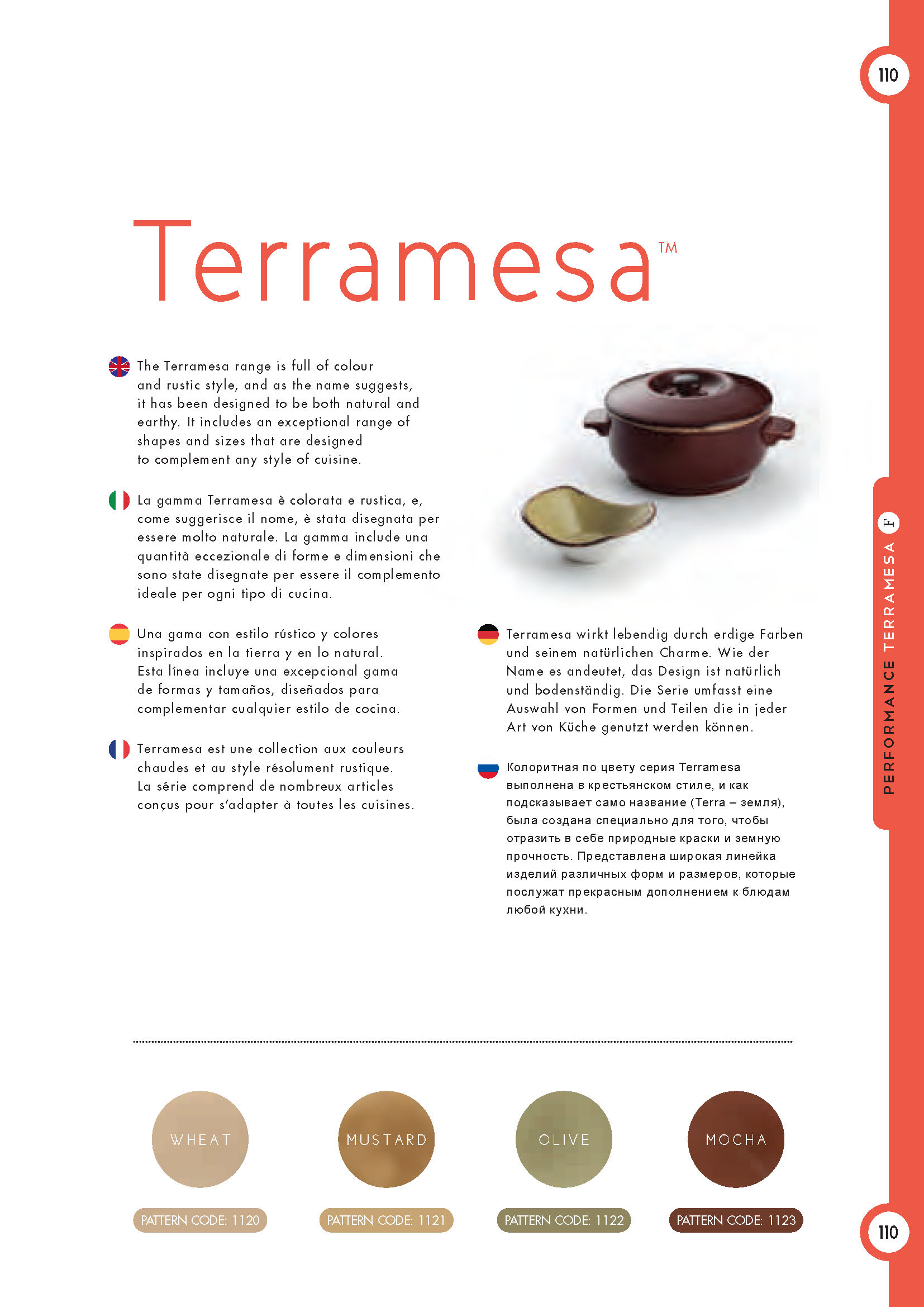 110

Terramesa™

The Terramesa range is full of colour and rustic style, and as the name suggests, it has been designed to be both natural and earthy. It includes an exceptional range of shapes and sizes that are designed to complement any style of cuisine.

La gamma Terramesa è colorata e rustica, e, come suggerisce il nome, è stata disegnata per essere molto naturale. La gamma include una quantità eccezionale di forme e dimensioni che sono state disegnate per essere il complemento ideale per ogni tipo di cucina.

Una gama con estilo rústico y colores inspirados en la tierra y en lo natural. Esta línea incluye una excepcional gama de formas y tamaños, diseñados para complementar cualquier estilo de cocina.

Terramesa est une collection aux couleurs chaudes et au style résolument rustique. La série comprend de nombreux articles conçus pour s'adapter à toutes les cuisines.

Terramesa wirkt lebendig durch erdige Farben und seinem natürlichen Charme. Wie der Name es andeutet, das Design ist natürlich und bodenständig. Die Serie umfasst eine Auswahl von Formen und Teilen die in jeder Art von Küche genutzt werden können.

Колоритная по цвету серия Terramesa выполнена в крестьянском стиле, и как подсказывает само название (Terra – земля), была создана специально для того, чтобы отразить в себе природные краски и земную прочность. Представлена широкая линейка изделий различных форм и размеров, которые послужат прекрасным дополнением к блюдам любой кухни.

PERFORMANCE TERRAMESA F

WHEAT
PATTERN CODE: 1120

MUSTARD
PATTERN CODE: 1121

OLIVE
PATTERN CODE: 1122

MOCHA
PATTERN CODE: 1123

110